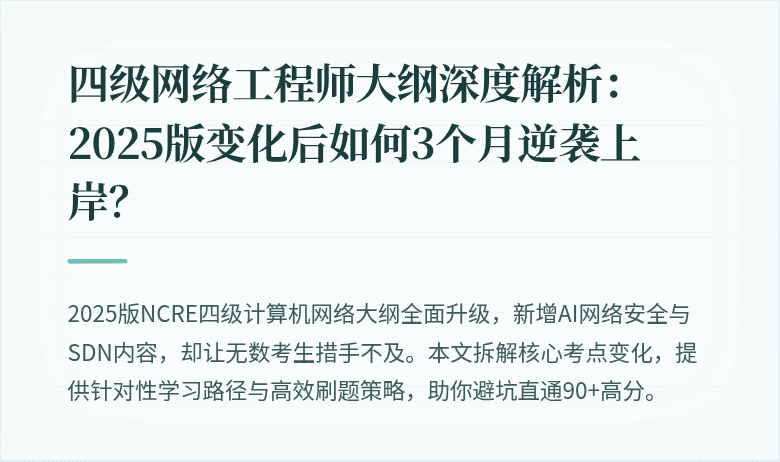 四级网络工程师大纲深度解析：2025版变化后如何3个月逆袭上岸？

2025版NCRE四级计算机网络大纲全面升级，新增AI网络安全与SDN内容，却让无数考生措手不及。本文拆解核心考点变化，提供针对性学习路径与高效刷题策略，助你避坑直通90+高分。